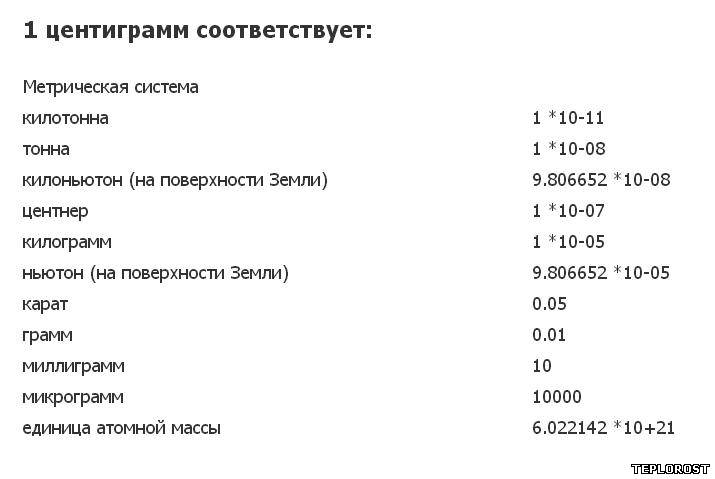 1 центиграмм соответствует:

Метрическая система

| | |
|---|---|
| килотонна | 1 *10-11 |
| тонна | 1 *10-08 |
| килоньютон (на поверхности Земли) | 9.806652 *10-08 |
| центнер | 1 *10-07 |
| килограмм | 1 *10-05 |
| ньютон (на поверхности Земли) | 9.806652 *10-05 |
| карат | 0.05 |
| грамм | 0.01 |
| миллиграмм | 10 |
| микрограмм | 10000 |
| единица атомной массы | 6.022142 *10+21 |

TEPLOROST